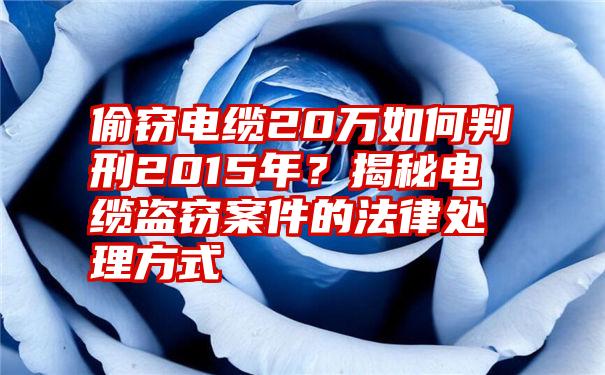 偷窃电缆20万如何判刑2015年？揭秘电缆盗窃案件的法律处理方式